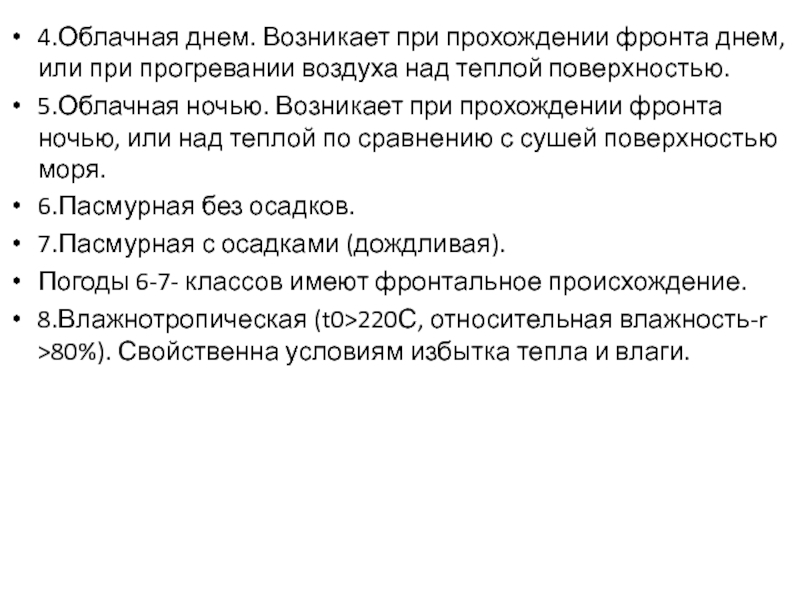 • 4.Облачная днем. Возникает при прохождении фронта днем, или при прогревании воздуха над теплой поверхностью.

• 5.Облачная ночью. Возникает при прохождении фронта ночью, или над теплой по сравнению с сушей поверхностью моря.

• 6.Пасмурная без осадков.

• 7.Пасмурная с осадками (дождливая).

• Погоды 6-7- классов имеют фронтальное происхождение.

• 8.Влажнотропическая (t0>220С, относительная влажность-r >80%). Свойственна условиям избытка тепла и влаги.